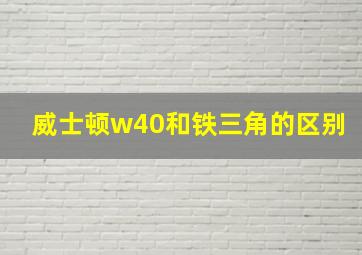 威士顿w40和铁三角的区别